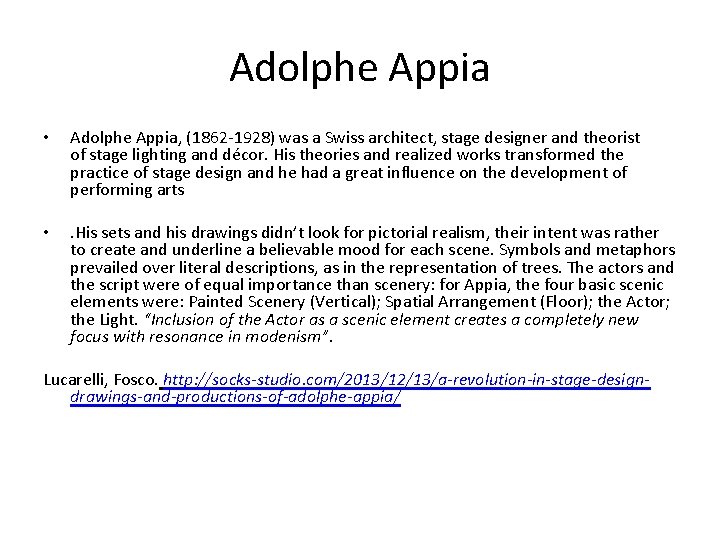 Adolphe Appia

• Adolphe Appia, (1862-1928) was a Swiss architect, stage designer and theorist of stage lighting and décor. His theories and realized works transformed the practice of stage design and he had a great influence on the development of performing arts

• .His sets and his drawings didn't look for pictorial realism, their intent was rather to create and underline a believable mood for each scene. Symbols and metaphors prevailed over literal descriptions, as in the representation of trees. The actors and the script were of equal importance than scenery: for Appia, the four basic scenic elements were: Painted Scenery (Vertical); Spatial Arrangement (Floor); the Actor; the Light. "Inclusion of the Actor as a scenic element creates a completely new focus with resonance in modenism".

Lucarelli, Fosco. http://socks-studio.com/2013/12/13/a-revolution-in-stage-design-drawings-and-productions-of-adolphe-appia/